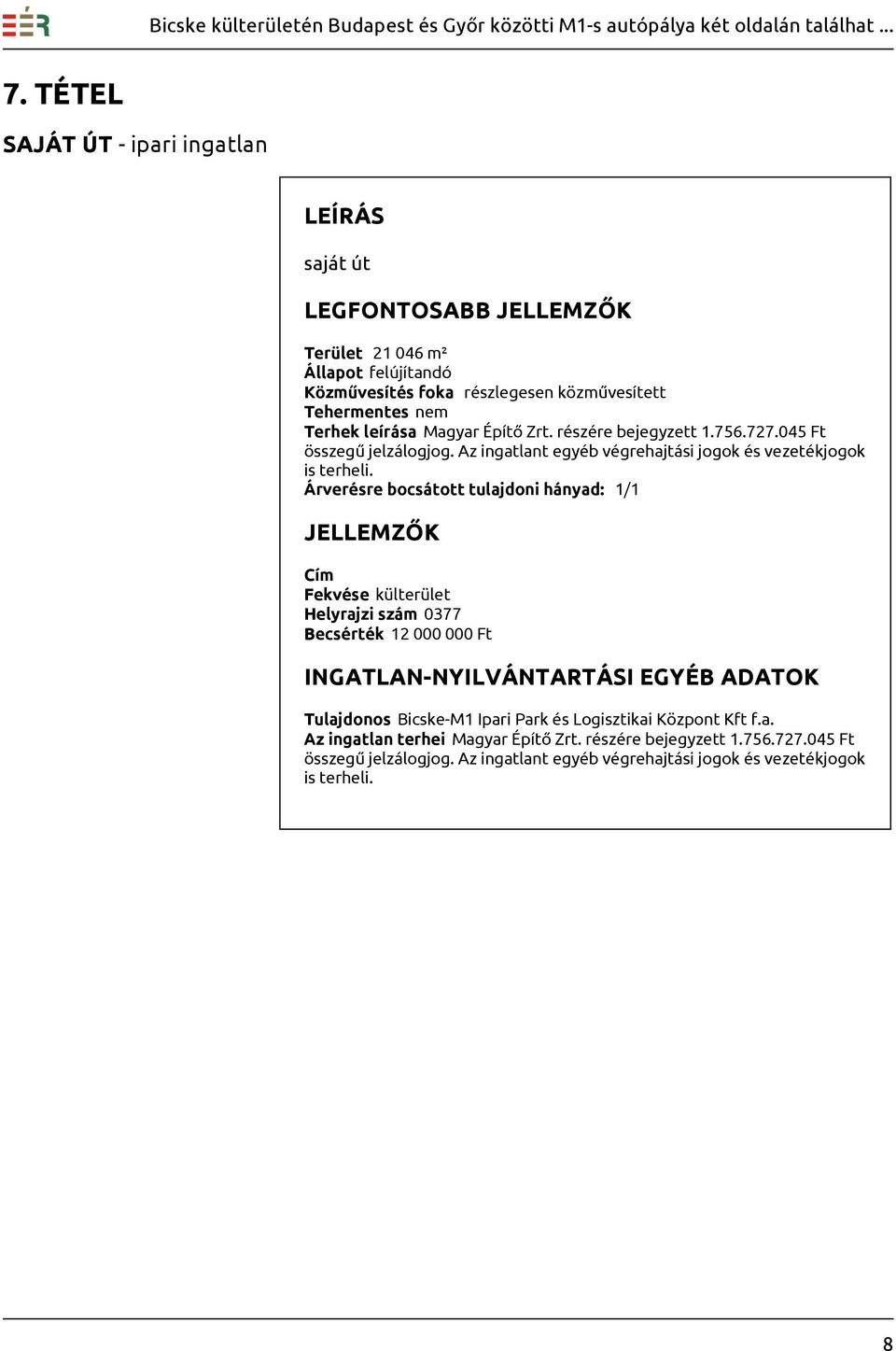 EÉR

Bicske külterületén Budapest és Győr közötti M1-s autópálya két oldalán találhat ...

7. TÉTEL

SAJÁT ÚT - ipari ingatlan

LEÍRÁS

saját út

LEGFONTOSABB JELLEMZŐK

Terület 21 046 m²
Állapot felújítandó
Közművesítés foka részlegesen közművesített
Tehermentes nem
Terhek leírása Magyar Építő Zrt. részére bejegyzett 1.756.727.045 Ft összegű jelzálogjog. Az ingatlant egyéb végrehajtási jogok és vezetékjogok is terheli.
Árverésre bocsátott tulajdoni hányad: 1/1

JELLEMZŐK

Cím
Fekvése külterület
Helyrajzi szám 0377
Becsérték 12 000 000 Ft

INGATLAN-NYILVÁNTARTÁSI EGYÉB ADATOK

Tulajdonos Bicske-M1 Ipari Park és Logisztikai Központ Kft f.a.
Az ingatlan terhei Magyar Építő Zrt. részére bejegyzett 1.756.727.045 Ft összegű jelzálogjog. Az ingatlant egyéb végrehajtási jogok és vezetékjogok is terheli.

8